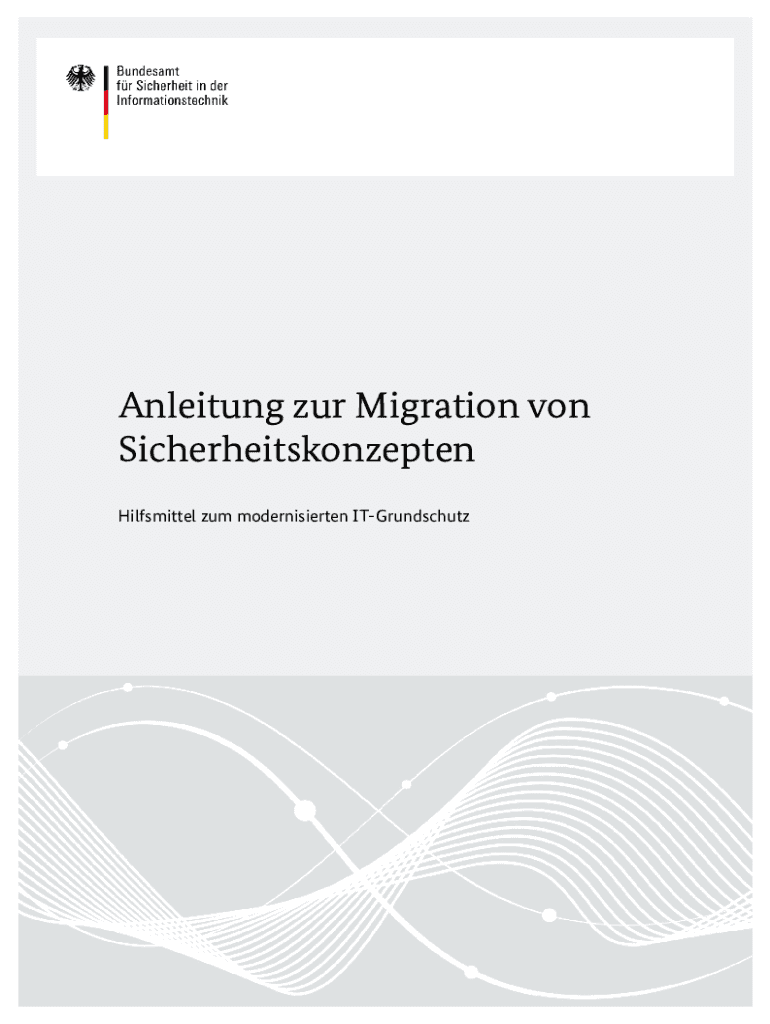 Bundesamt
für Sicherheit in der
Informationstechnik

Anleitung zur Migration von Sicherheitskonzepten

Hilfsmittel zum modernisierten IT-Grundschutz